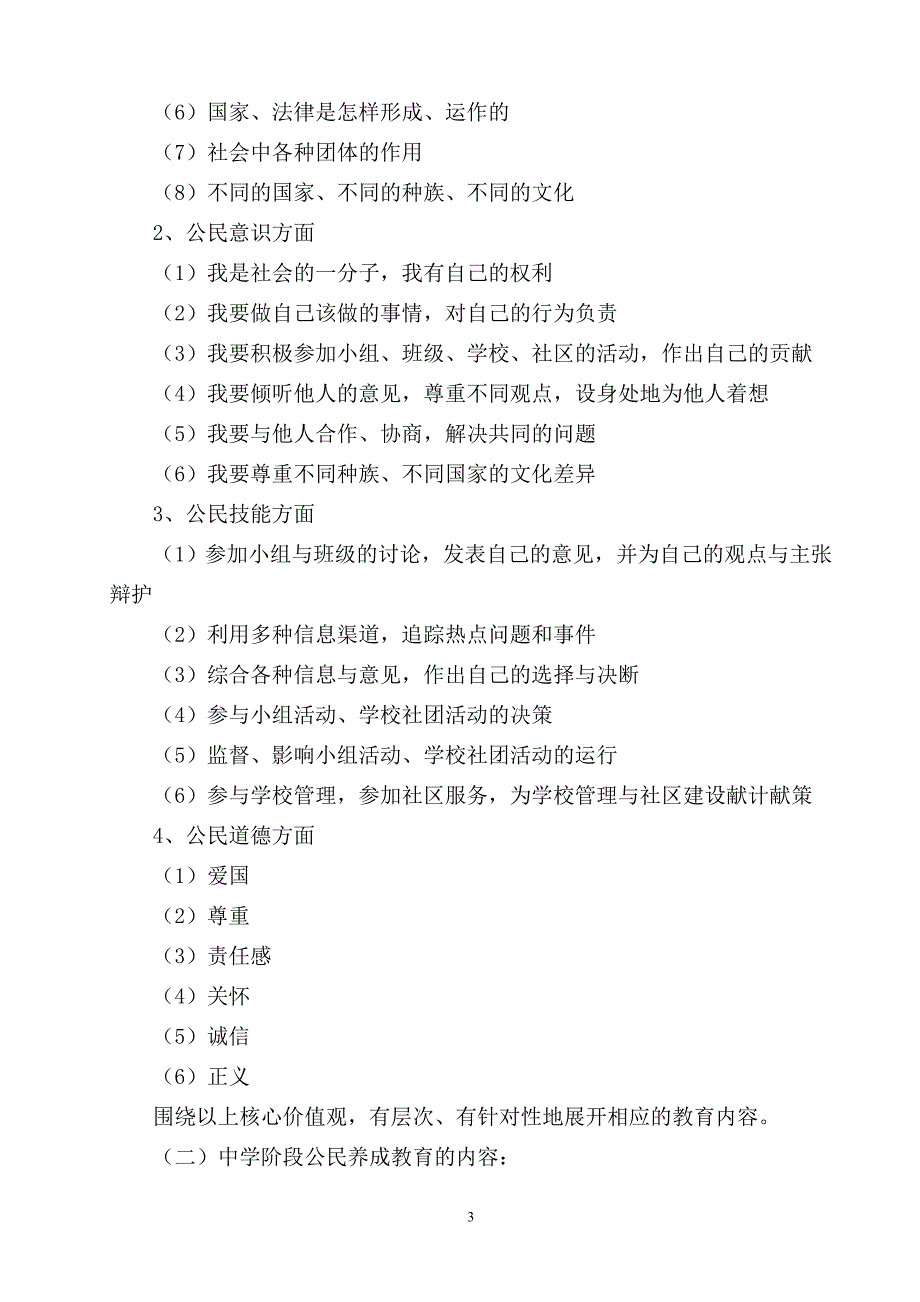 （6）国家、法律是怎样形成、运作的

（7）社会中各种团体的作用

（8）不同的国家、不同的种族、不同的文化

2、公民意识方面

（1）我是社会的一分子，我有自己的权利

（2）我要做自己该做的事情，对自己的行为负责

（3）我要积极参加小组、班级、学校、社区的活动，作出自己的贡献

（4）我要倾听他人的意见，尊重不同观点，设身处地为他人着想

（5）我要与他人合作、协商，解决共同的问题

（6）我要尊重不同种族、不同国家的文化差异

3、公民技能方面

（1）参加小组与班级的讨论，发表自己的意见，并为自己的观点与主张辩护

（2）利用多种信息渠道，追踪热点问题和事件

（3）综合各种信息与意见，作出自己的选择与决断

（4）参与小组活动、学校社团活动的决策

（5）监督、影响小组活动、学校社团活动的运行

（6）参与学校管理，参加社区服务，为学校管理与社区建设献计献策

4、公民道德方面

（1）爱国

（2）尊重

（3）责任感

（4）关怀

（5）诚信

（6）正义

围绕以上核心价值观，有层次、有针对性地展开相应的教育内容。

（二）中学阶段公民养成教育的内容：

3